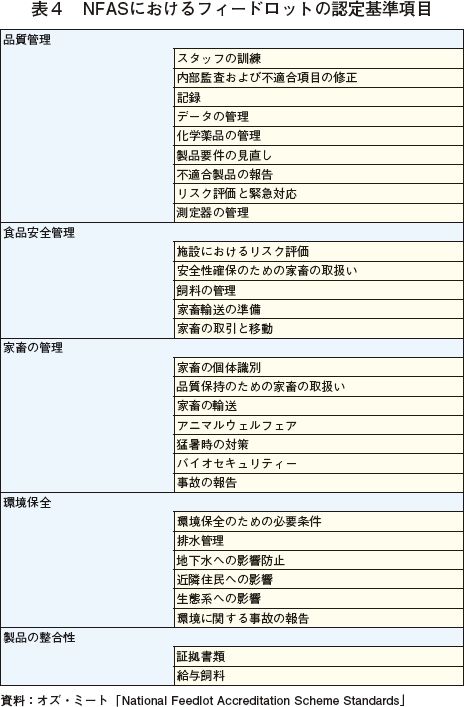 表４　NFASにおけるフィードロットの認定基準項目

| 品質管理 | |
|---|---|
| | スタッフの訓練 |
| | 内部監査および不適合項目の修正 |
| | 記録 |
| | データの管理 |
| | 化学薬品の管理 |
| | 製品要件の見直し |
| | 不適合製品の報告 |
| | リスク評価と緊急対応 |
| | 測定器の管理 |
| 食品安全管理 | |
| | 施設におけるリスク評価 |
| | 安全性確保のための家畜の取扱い |
| | 飼料の管理 |
| | 家畜輸送の準備 |
| | 家畜の取引と移動 |
| 家畜の管理 | |
| | 家畜の個体識別 |
| | 品質保持のための家畜の取扱い |
| | 家畜の輸送 |
| | アニマルウェルフェア |
| | 猛暑時の対策 |
| | バイオセキュリティー |
| | 事故の報告 |
| 環境保全 | |
| | 環境保全のための必要条件 |
| | 排水管理 |
| | 地下水への影響防止 |
| | 近隣住民への影響 |
| | 生態系への影響 |
| | 環境に関する事故の報告 |
| 製品の整合性 | |
| | 証拠書類 |
| | 給与飼料 |

資料：オズ・ミート「National Feedlot Accreditation Scheme Standards」